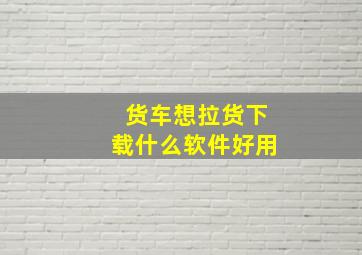 货车想拉货下载什么软件好用